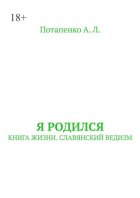 18+

Потапенко А. Л.

Я РОДИЛСЯ
КНИГА ЖИЗНИ. СЛАВЯНСКИЙ ВЕДИЗМ